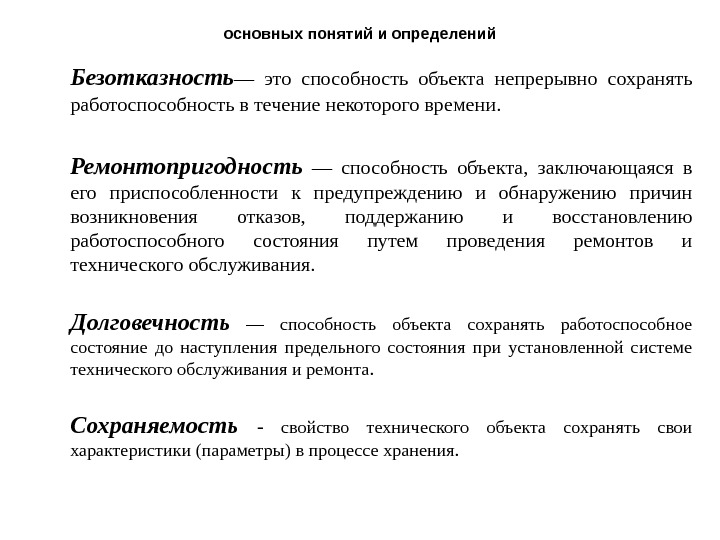 основных понятий и определений

Безотказность— это способность объекта непрерывно сохранять работоспособность в течение некоторого времени.

Ремонтопригодность — способность объекта, заключающаяся в его приспособленности к предупреждению и обнаружению причин возникновения отказов, поддержанию и восстановлению работоспособного состояния путем проведения ремонтов и технического обслуживания.

Долговечность — способность объекта сохранять работоспособное состояние до наступления предельного состояния при установленной системе технического обслуживания и ремонта.

Сохраняемость - свойство технического объекта сохранять свои характеристики (параметры) в процессе хранения.